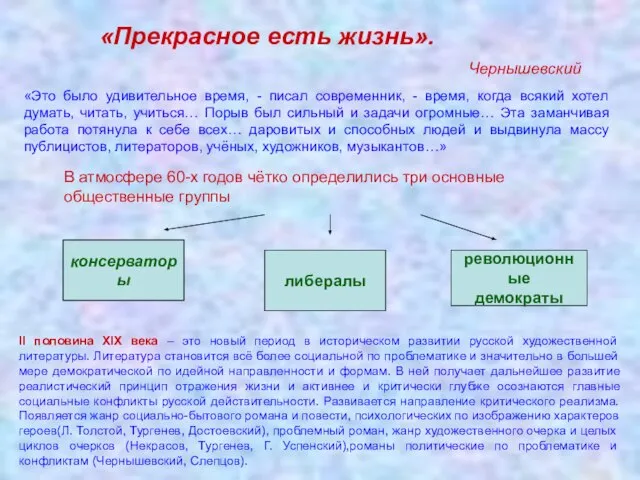 «Прекрасное есть жизнь».

Чернышевский

«Это было удивительное время, - писал современник, - время, когда всякий хотел думать, читать, учиться… Порыв был сильный и задачи огромные… Эта заманчивая работа потянула к себе всех… даровитых и способных людей и выдвинула массу публицистов, литераторов, учёных, художников, музыкантов…»

В атмосфере 60-х годов чётко определились три основные общественные группы

консерваторы

либералы

революционные демократы

II половина XIX века – это новый период в историческом развитии русской художественной литературы. Литература становится всё более социальной по проблематике и значительно в большей мере демократической по идейной направленности и формам. В ней получает дальнейшее развитие реалистический принцип отражения жизни и активнее и критически глубже осознаются главные социальные конфликты русской действительности. Развивается направление критического реализма. Появляется жанр социально-бытового романа и повести, психологических по изображению характеров героев(Л. Толстой, Тургенев, Достоевский), проблемный роман, жанр художественного очерка и целых циклов очерков (Некрасов, Тургенев, Г. Успенский),романы политические по проблематике и конфликтам (Чернышевский, Слепцов).